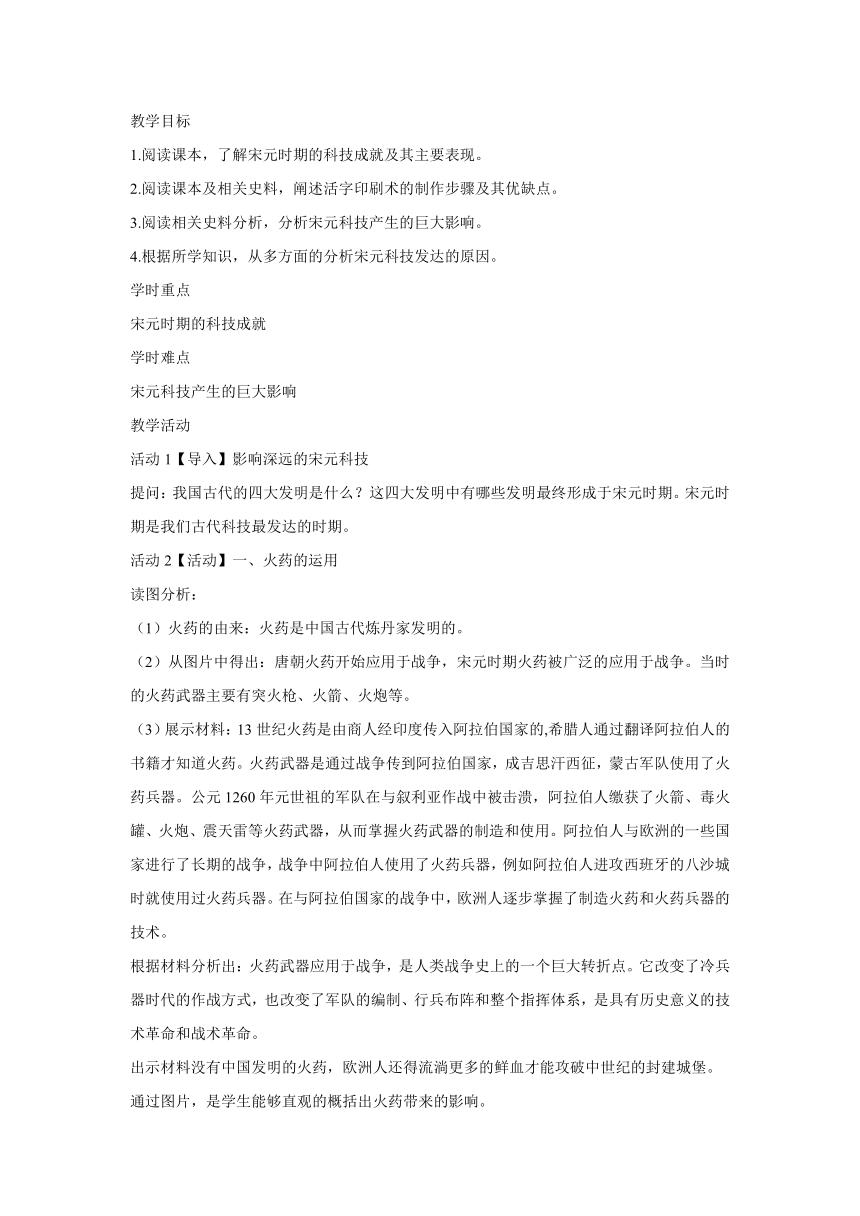 教学目标

1.阅读课本，了解宋元时期的科技成就及其主要表现。

2.阅读课本及相关史料，阐述活字印刷术的制作步骤及其优缺点。

3.阅读相关史料分析，分析宋元科技产生的巨大影响。

4.根据所学知识，从多方面的分析宋元科技发达的原因。

学时重点

宋元时期的科技成就

学时难点

宋元科技产生的巨大影响

教学活动

活动 1【导入】影响深远的宋元科技

提问：我国古代的四大发明是什么？这四大发明中有哪些发明最终形成于宋元时期。宋元时期是我们古代科技最发达的时期。

活动 2【活动】一、火药的运用

读图分析：

（1）火药的由来：火药是中国古代炼丹家发明的。

（2）从图片中得出：唐朝火药开始应用于战争，宋元时期火药被广泛的应用于战争。当时的火药武器主要有突火枪、火箭、火炮等。

（3）展示材料：13 世纪火药是由商人经印度传入阿拉伯国家的,希腊人通过翻译阿拉伯人的书籍才知道火药。火药武器是通过战争传到阿拉伯国家，成吉思汗西征，蒙古军队使用了火药兵器。公元 1260 年元世祖的军队在与叙利亚作战中被击溃，阿拉伯人缴获了火箭、毒火罐、火炮、震天雷等火药武器，从而掌握火药武器的制造和使用。阿拉伯人与欧洲的一些国家进行了长期的战争，战争中阿拉伯人使用了火药兵器，例如阿拉伯人进攻西班牙的八沙城时就使用过火药兵器。在与阿拉伯国家的战争中，欧洲人逐步掌握了制造火药和火药兵器的技术。

根据材料分析出：火药武器应用于战争，是人类战争史上的一个巨大转折点。它改变了冷兵器时代的作战方式，也改变了军队的编制、行兵布阵和整个指挥体系，是具有历史意义的技术革命和战术革命。

出示材料没有中国发明的火药，欧洲人还得流淌更多的鲜血才能攻破中世纪的封建城堡。

通过图片，是学生能够直观的概括出火药带来的影响。